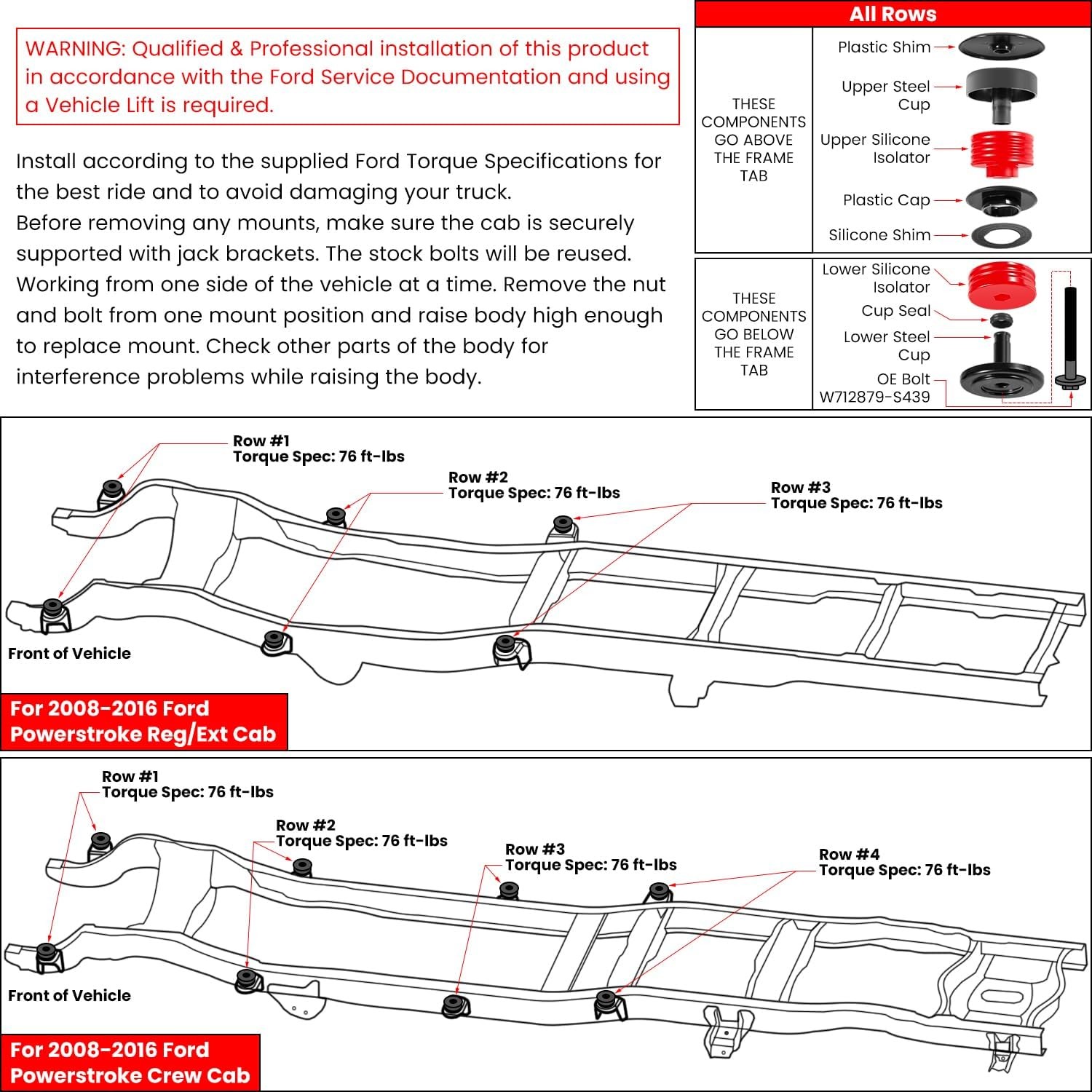 WARNING: Qualified & Professional installation of this product in accordance with the Ford Service Documentation and using a Vehicle Lift is required.

Install according to the supplied Ford Torque Specifications for the best ride and to avoid damaging your truck.
Before removing any mounts, make sure the cab is securely supported with jack brackets. The stock bolts will be reused.
Working from one side of the vehicle at a time. Remove the nut and bolt from one mount position and raise body high enough to replace mount. Check other parts of the body for interference problems while raising the body.

All Rows

THESE COMPONENTS GO ABOVE THE FRAME TAB

Plastic Shim
Upper Steel Cup
Upper Silicone Isolator
Plastic Cap
Silicone Shim

THESE COMPONENTS GO BELOW THE FRAME TAB

Lower Silicone Isolator
Cup Seal
Lower Steel Cup
OE Bolt W712879-S439

Row #1
Torque Spec: 76 ft-lbs

Row #2
Torque Spec: 76 ft-lbs

Row #3
Torque Spec: 76 ft-lbs

Front of Vehicle

For 2008-2016 Ford Powerstroke Reg/Ext Cab

Row #1
Torque Spec: 76 ft-lbs

Row #2
Torque Spec: 76 ft-lbs

Row #3
Torque Spec: 76 ft-lbs

Row #4
Torque Spec: 76 ft-lbs

Front of Vehicle

For 2008-2016 Ford Powerstroke Crew Cab